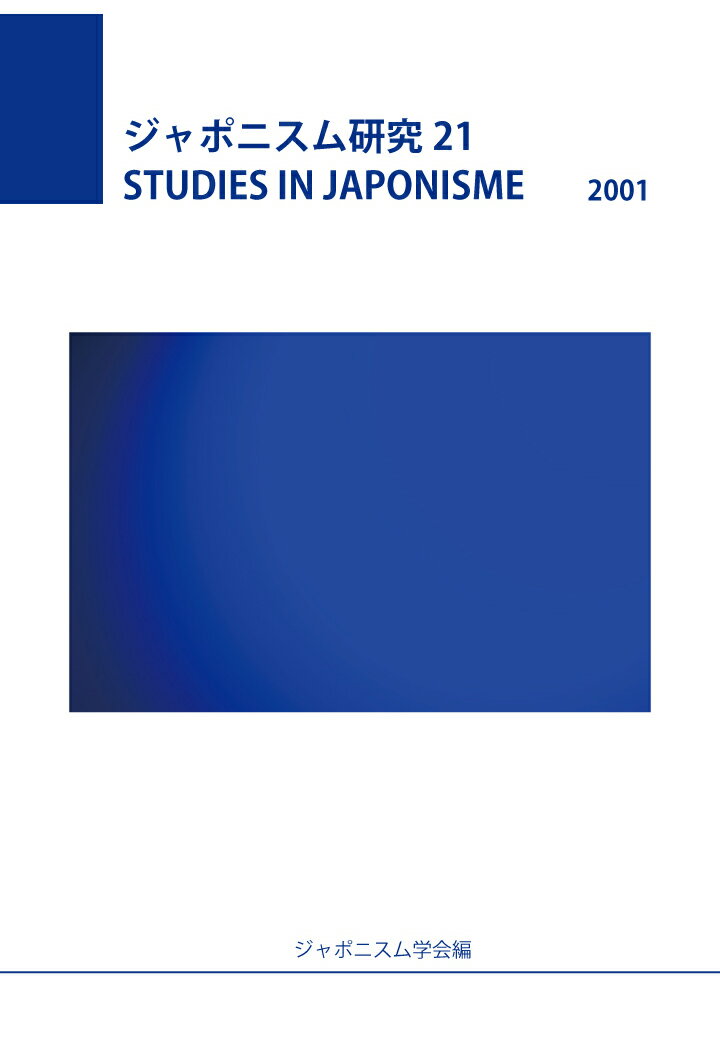 ジャポニスム研究 21
STUDIES IN JAPONISME

2001

ジャポニスム学会編